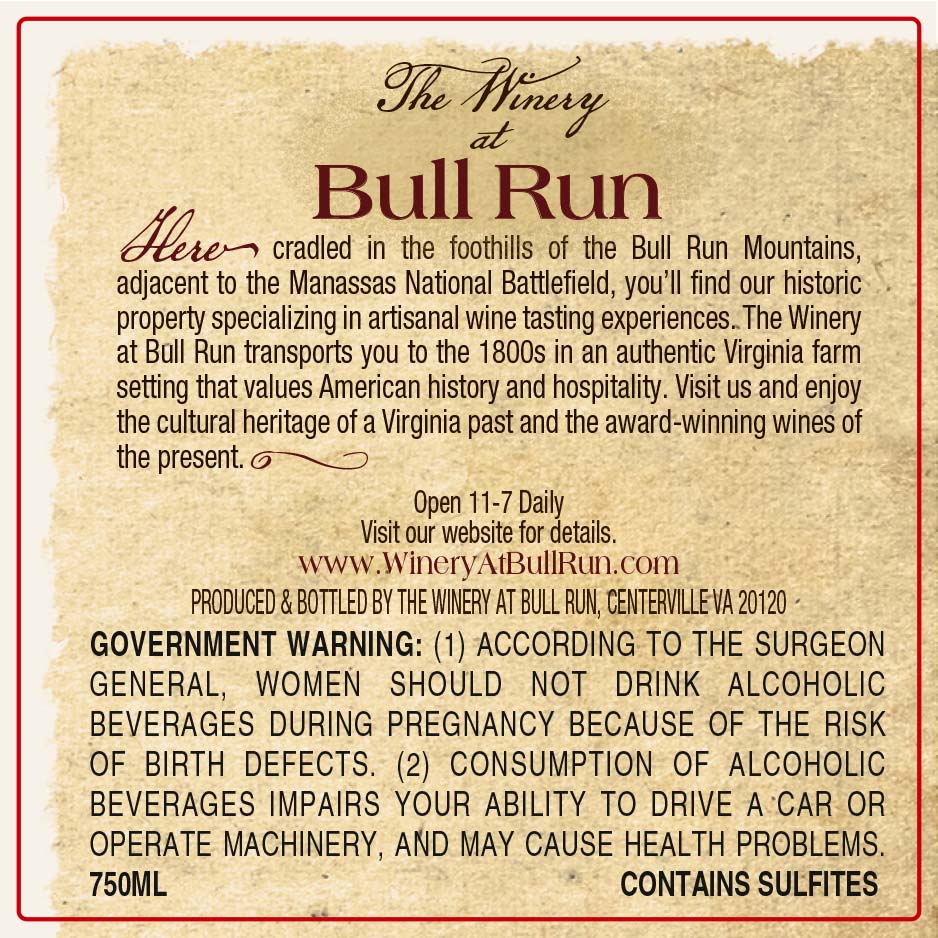 The Winery at Bull Run

Here cradled in the foothills of the Bull Run Mountains, adjacent to the Manassas National Battlefield, you'll find our historic property specializing in artisanal wine tasting experiences. The Winery at Bull Run transports you to the 1800s in an authentic Virginia farm setting that values American history and hospitality. Visit us and enjoy the cultural heritage of a Virginia past and the award-winning wines of the present.

Open 11-7 Daily
Visit our website for details.
www.WineryAtBullRun.com
PRODUCED & BOTTLED BY THE WINERY AT BULL RUN, CENTERVILLE VA 20120

GOVERNMENT WARNING: (1) ACCORDING TO THE SURGEON GENERAL, WOMEN SHOULD NOT DRINK ALCOHOLIC BEVERAGES DURING PREGNANCY BECAUSE OF THE RISK OF BIRTH DEFECTS. (2) CONSUMPTION OF ALCOHOLIC BEVERAGES IMPAIRS YOUR ABILITY TO DRIVE A CAR OR OPERATE MACHINERY, AND MAY CAUSE HEALTH PROBLEMS.
750ML
CONTAINS SULFITES